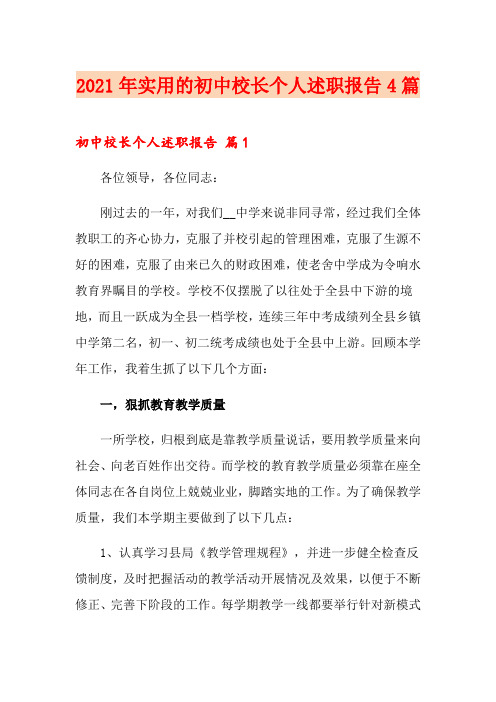 2021年实用的初中校长个人述职报告4篇

初中校长个人述职报告 篇1

各位领导，各位同志：

刚过去的一年，对我们__中学来说非同寻常，经过我们全体教职工的齐心协力，克服了并校引起的管理困难，克服了生源不好的困难，克服了由来已久的财政困难，使老舍中学成为令响水教育界瞩目的学校。学校不仅摆脱了以往处于全县中下游的境地，而且一跃成为全县一档学校，连续三年中考成绩列全县乡镇中学第二名，初一、初二统考成绩也处于全县中上游。回顾本学年工作，我着生抓了以下几个方面：

一，狠抓教育教学质量

一所学校，归根到底是靠教学质量说话，要用教学质量来向社会、向老百姓作出交待。而学校的教育教学质量必须靠在座全体同志在各自岗位上兢兢业业，脚踏实地的工作。为了确保教学质量，我们本学期主要做到了以下几点：

1、认真学习县局《教学管理规程》，并进一步健全检查反馈制度，及时把握活动的教学活动开展情况及效果，以便于不断修正、完善下阶段的工作。每学期教学一线都要举行针对新模式